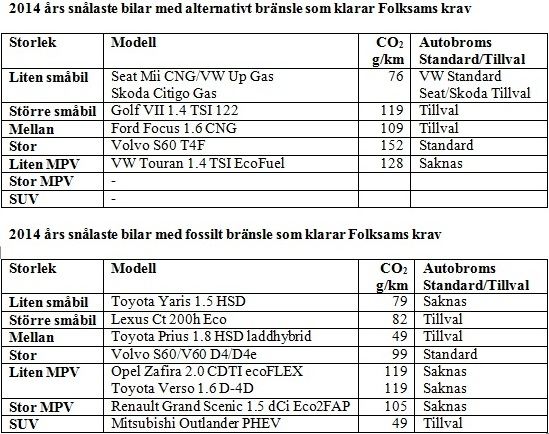 2014 års snålaste bilar med alternativt bränsle som klarar Folksams krav

| Storlek | Modell | $CO_2$ g/km | Autobroms Standard/Tillval |
|---|---|---|---|
| Liten småbil | Seat Mii CNG/VW Up Gas Skoda Citigo Gas | 76 | VW Standard Seat/Skoda Tillval |
| Större småbil | Golf VII 1.4 TSI 122 | 119 | Tillval |
| Mellan | Ford Focus 1.6 CNG | 109 | Tillval |
| Stor | Volvo S60 T4F | 152 | Standard |
| Liten MPV | VW Touran 1.4 TSI EcoFuel | 128 | Saknas |
| Stor MPV | - | | |
| SUV | - | | |

2014 års snålaste bilar med fossilt bränsle som klarar Folksams krav

| Storlek | Modell | $CO_2$ g/km | Autobroms Standard/Tillval |
|---|---|---|---|
| Liten småbil | Toyota Yaris 1.5 HSD | 79 | Saknas |
| Större småbil | Lexus Ct 200h Eco | 82 | Tillval |
| Mellan | Toyota Prius 1.8 HSD laddhybrid | 49 | Tillval |
| Stor | Volvo S60/V60 D4/D4e | 99 | Standard |
| Liten MPV | Opel Zafira 2.0 CDTI ecoFLEX Toyota Verso 1.6 D-4D | 119 119 | Saknas Saknas |
| Stor MPV | Renault Grand Scenic 1.5 dCi Eco2FAP | 105 | Saknas |
| SUV | Mitsubishi Outlander PHEV | 49 | Tillval |